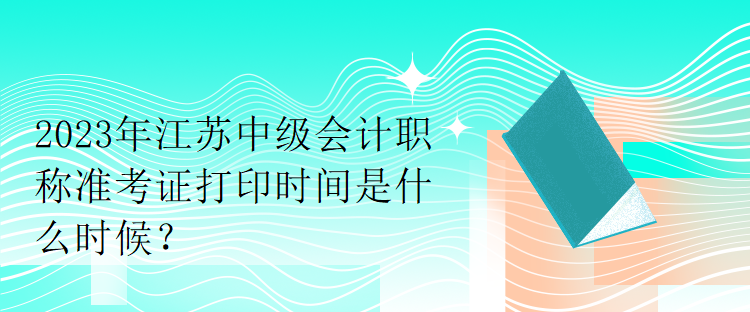 2023年江苏中级会计职称准考证打印时间是什么时候？